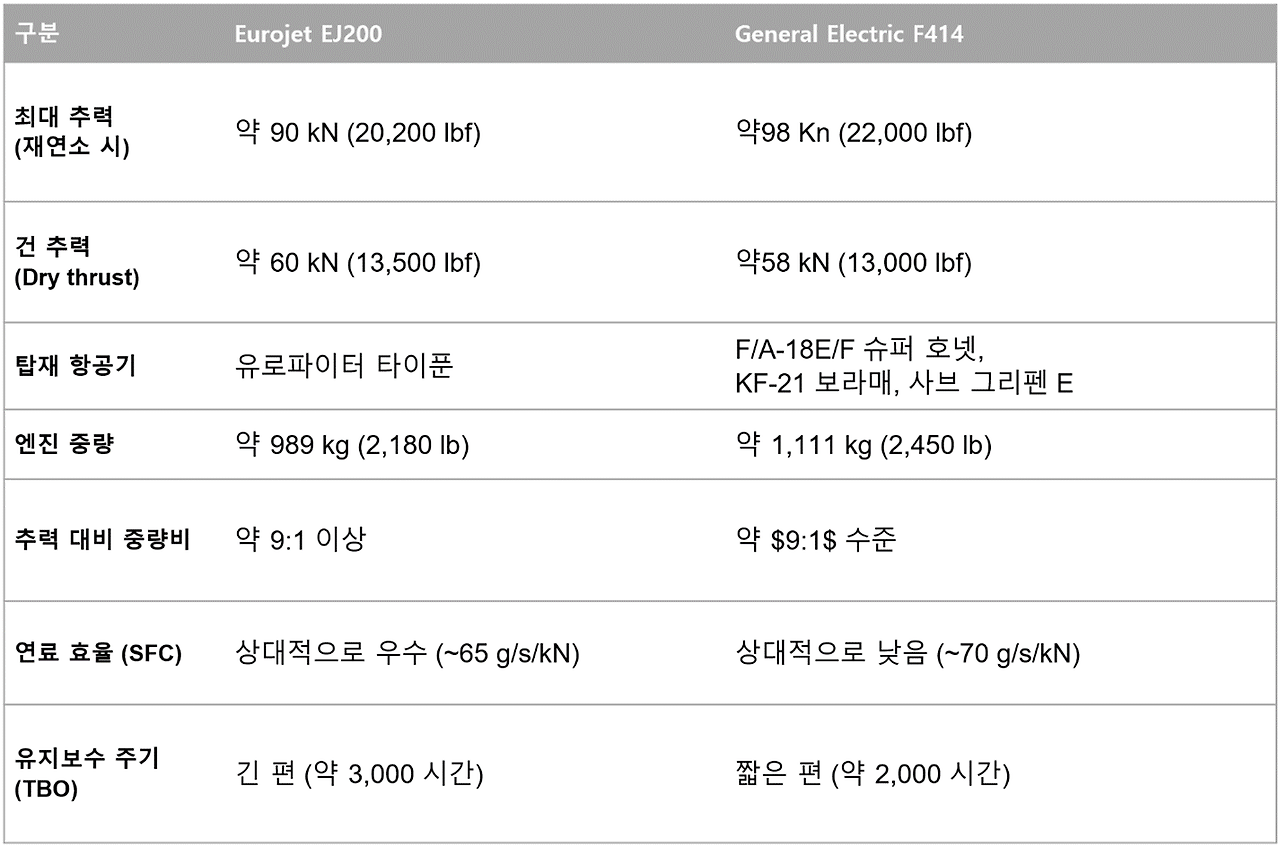 | 구분 | Eurojet EJ200 | General Electric F414 |
|---|---|---|
| 최대 추력 (재연소 시) | 약 90 kN (20,200 lbf) | 약98 Kn (22,000 lbf) |
| 건 추력 (Dry thrust) | 약 60 kN (13,500 lbf) | 약58 kN (13,000 lbf) |
| 탑재 항공기 | 유로파이터 타이푼 | F/A-18E/F 슈퍼 호넷, KF-21 보라매, 사브 그리펜 E |
| 엔진 중량 | 약 989 kg (2,180 lb) | 약 1,111 kg (2,450 lb) |
| 추력 대비 중량비 | 약 9:1 이상 | 약 $9:1$ 수준 |
| 연료 효율 (SFC) | 상대적으로 우수 (~65 g/s/kN) | 상대적으로 낮음 (~70 g/s/kN) |
| 유지보수 주기 (TBO) | 긴 편 (약 3,000 시간) | 짧은 편 (약 2,000 시간) |